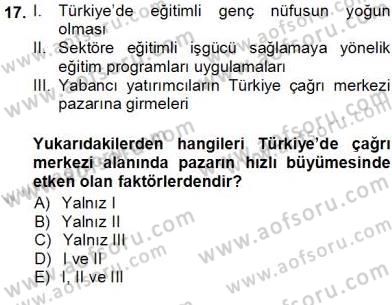 17. I. Türkiye'de eğitimli genç nüfusun yoğun olması
II. Sektöre eğitimli işgücü sağlamaya yönelik eğitim programları uygulamaları
III. Yabancı yatırımcıların Türkiye çağrı merkezi pazarına girmeleri

Yukarıdakilerden hangileri Türkiye'de çağrı merkezi alanında pazarın hızlı büyümesinde etken olan faktörlerdendir?
A) Yalnız I
B) Yalnız II
C) Yalnız III
D) I ve II
E) I, II ve III

www.aofsoru.com